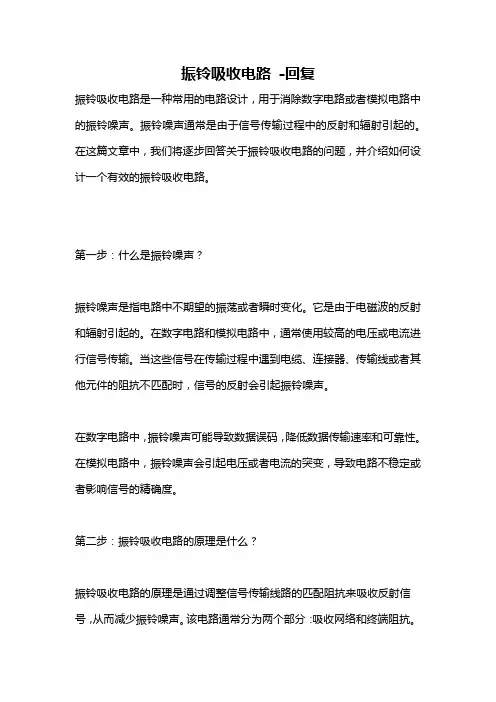 振铃吸收电路 -回复

振铃吸收电路是一种常用的电路设计，用于消除数字电路或者模拟电路中的振铃噪声。振铃噪声通常是由于信号传输过程中的反射和辐射引起的。在这篇文章中，我们将逐步回答关于振铃吸收电路的问题，并介绍如何设计一个有效的振铃吸收电路。

第一步：什么是振铃噪声？

振铃噪声是指电路中不期望的振荡或者瞬时变化。它是由于电磁波的反射和辐射引起的。在数字电路和模拟电路中，通常使用较高的电压或电流进行信号传输。当这些信号在传输过程中遇到电缆、连接器、传输线或者其他元件的阻抗不匹配时，信号的反射会引起振铃噪声。

在数字电路中，振铃噪声可能导致数据误码，降低数据传输速率和可靠性。在模拟电路中，振铃噪声会引起电压或者电流的突变，导致电路不稳定或者影响信号的精确度。

第二步：振铃吸收电路的原理是什么？

振铃吸收电路的原理是通过调整信号传输线路的匹配阻抗来吸收反射信号，从而减少振铃噪声。该电路通常分为两个部分：吸收网络和终端阻抗。